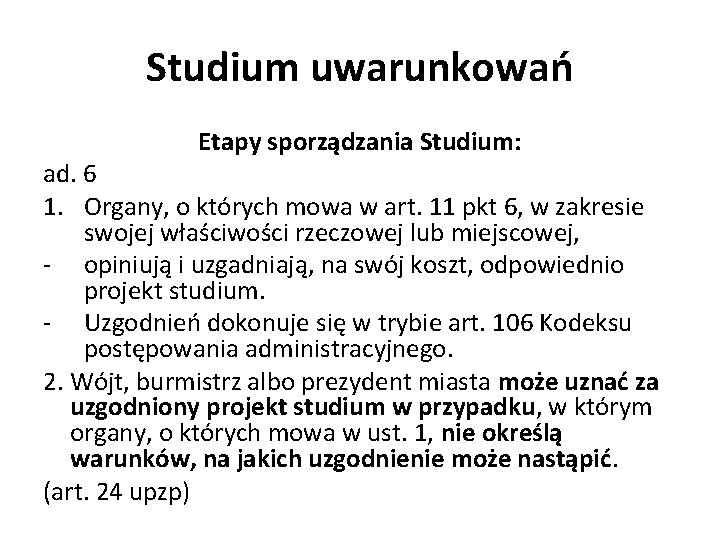 Studium uwarunkowań

Etapy sporządzania Studium:

ad. 6

1. Organy, o których mowa w art. 11 pkt 6, w zakresie swojej właściwości rzeczowej lub miejscowej,

- opiniują i uzgadniają, na swój koszt, odpowiednio projekt studium.

- Uzgodnień dokonuje się w trybie art. 106 Kodeksu postępowania administracyjnego.

2. Wójt, burmistrz albo prezydent miasta może uznać za uzgodniony projekt studium w przypadku, w którym organy, o których mowa w ust. 1, nie określą warunków, na jakich uzgodnienie może nastąpić.

(art. 24 upzp)